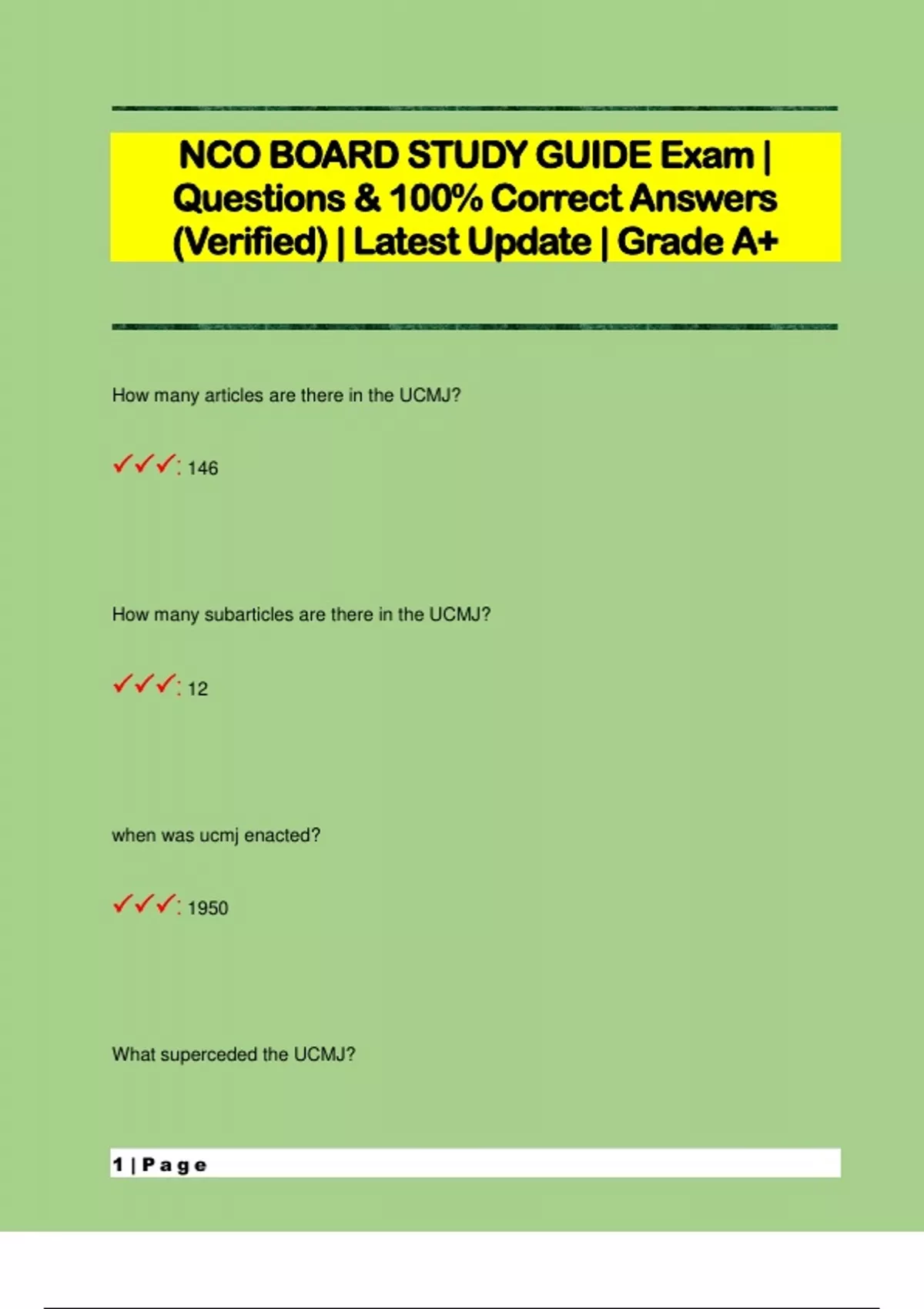 NCO BOARD STUDY GUIDE Exam | Questions & 100% Correct Answers (Verified) | Latest Update | Grade A+

How many articles are there in the UCMJ?

✓✓✓: 146

How many subarticles are there in the UCMJ?

✓✓✓: 12

when was ucmj enacted?

✓✓✓: 1950

What superceded the UCMJ?

1 | Page